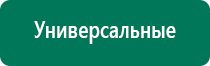 Универсальные